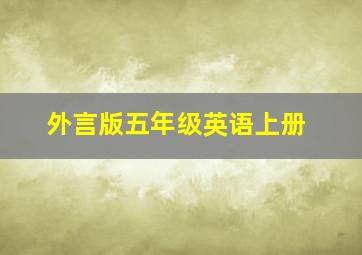 外言版五年级英语上册